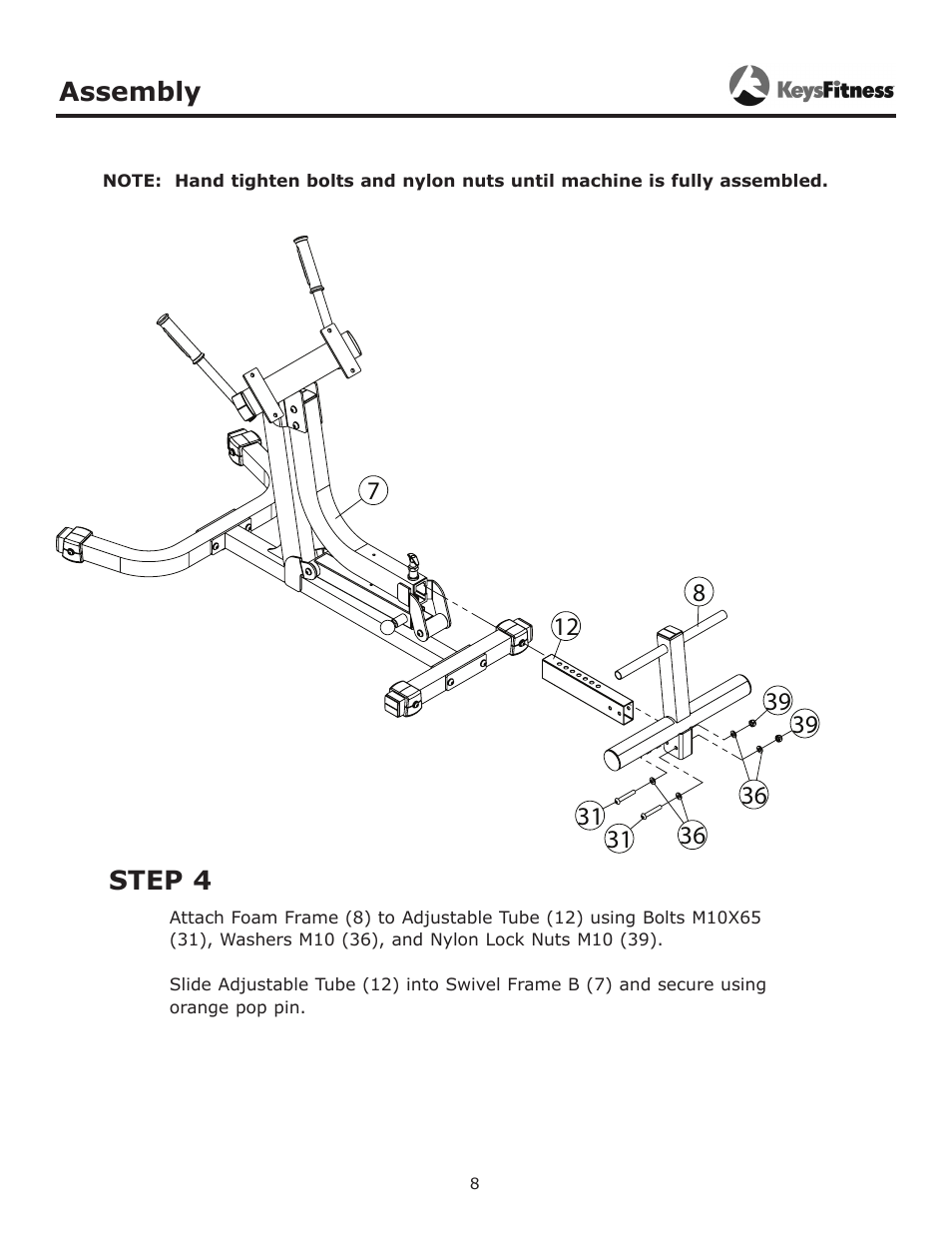 Assembly

KeysFitness

NOTE: Hand tighten bolts and nylon nuts until machine is fully assembled.

7

8

12

39

39

36

31

31

36

STEP 4

Attach Foam Frame (8) to Adjustable Tube (12) using Bolts M10X65 (31), Washers M10 (36), and Nylon Lock Nuts M10 (39).

Slide Adjustable Tube (12) into Swivel Frame B (7) and secure using orange pop pin.

8